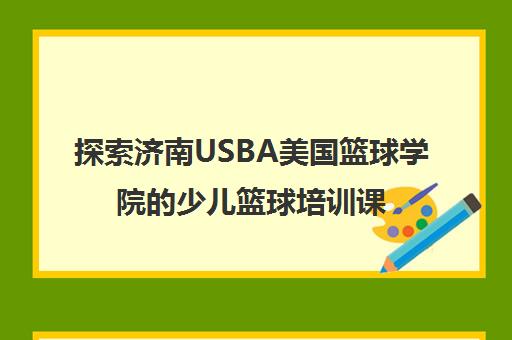 探索济南USBA美国篮球学院的少儿篮球培训课